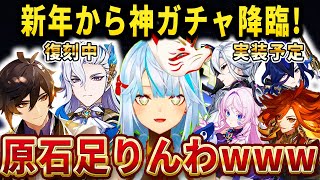 新年から神ガチャ降臨!

復刻中

実装予定

原石足りんわwww